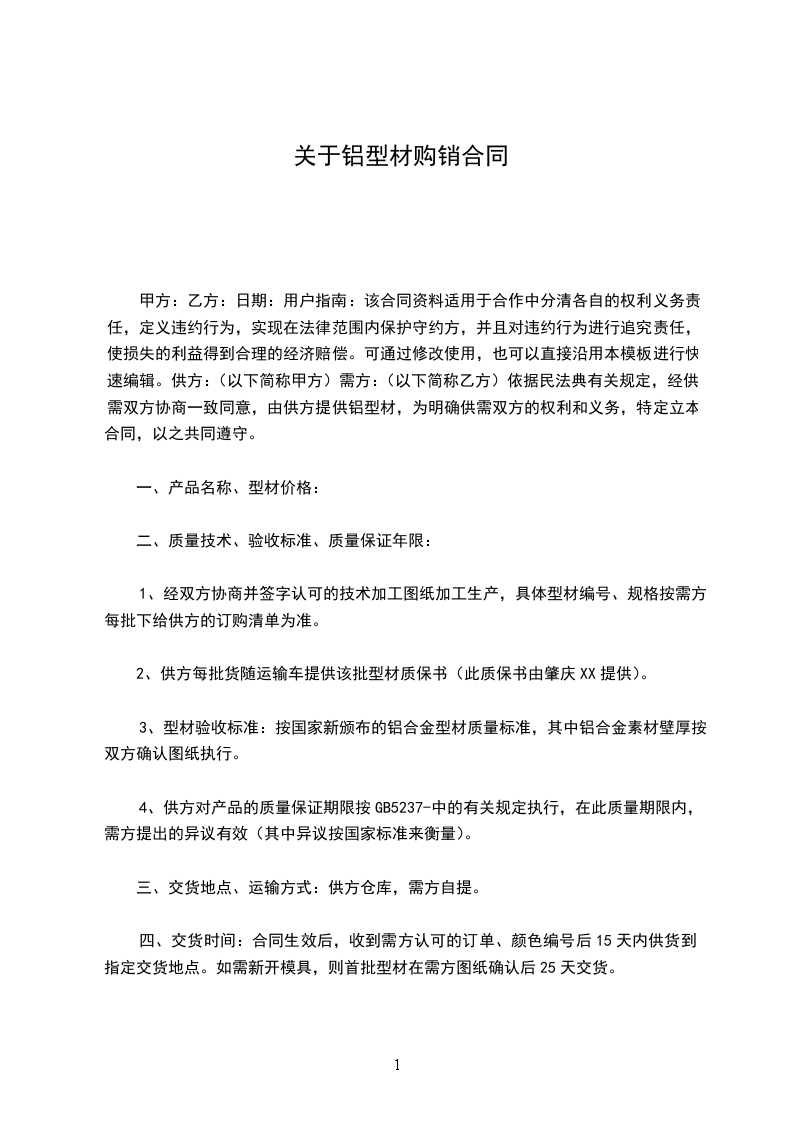 关于铝型材购销合同

甲方：乙方：日期：用户指南：该合同资料适用于合作中分清各自的权利义务责任，定义违约行为，实现在法律范围内保护守约方，并且对违约行为进行追究责任，使损失的利益得到合理的经济赔偿。可通过修改使用，也可以直接沿用本模板进行快速编辑。供方：（以下简称甲方）需方：（以下简称乙方）依据民法典有关规定，经供需双方协商一致同意，由供方提供铝型材，为明确供需双方的权利和义务，特定立本合同，以之共同遵守。

一、产品名称、型材价格：

二、质量技术、验收标准、质量保证年限：

1、经双方协商并签字认可的技术加工图纸加工生产，具体型材编号、规格按需方每批下给供方的订购清单为准。

2、供方每批货随运输车提供该批型材质保书（此质保书由肇庆XX提供）。

3、型材验收标准：按国家新颁布的铝合金型材质量标准，其中铝合金素材壁厚按双方确认图纸执行。

4、供方对产品的质量保证期限按GB5237-中的有关规定执行，在此质量期限内，需方提出的异议有效（其中异议按国家标准来衡量）。

三、交货地点、运输方式：供方仓库，需方自提。

四、交货时间：合同生效后，收到需方认可的订单、颜色编号后15天内供货到指定交货地点。如需新开模具，则首批型材在需方图纸确认后25天交货。

1